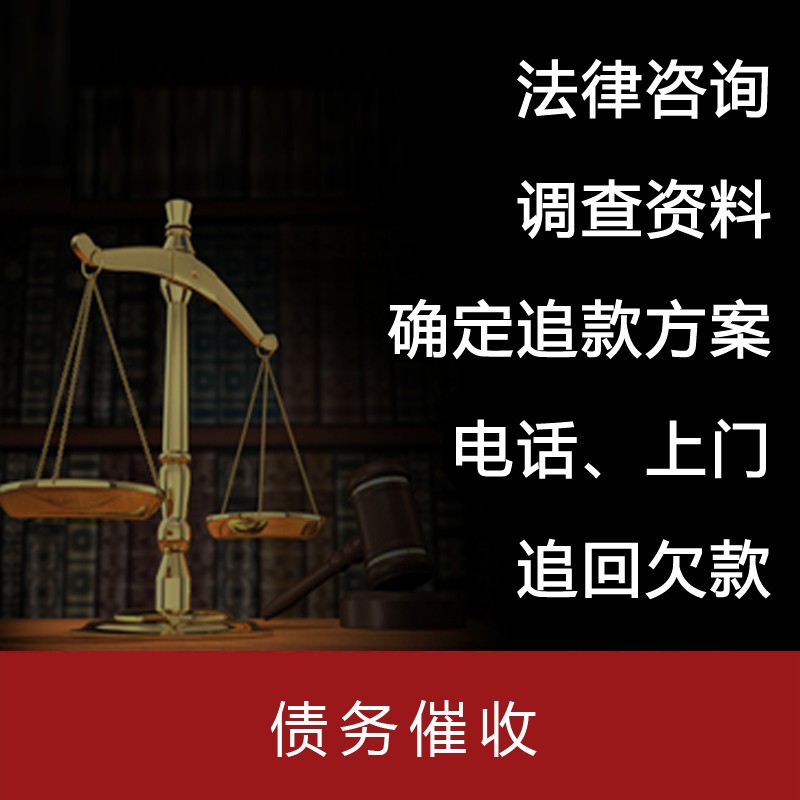 法律咨询

调查资料

确定追款方案

电话、上门

追回欠款

债务催收